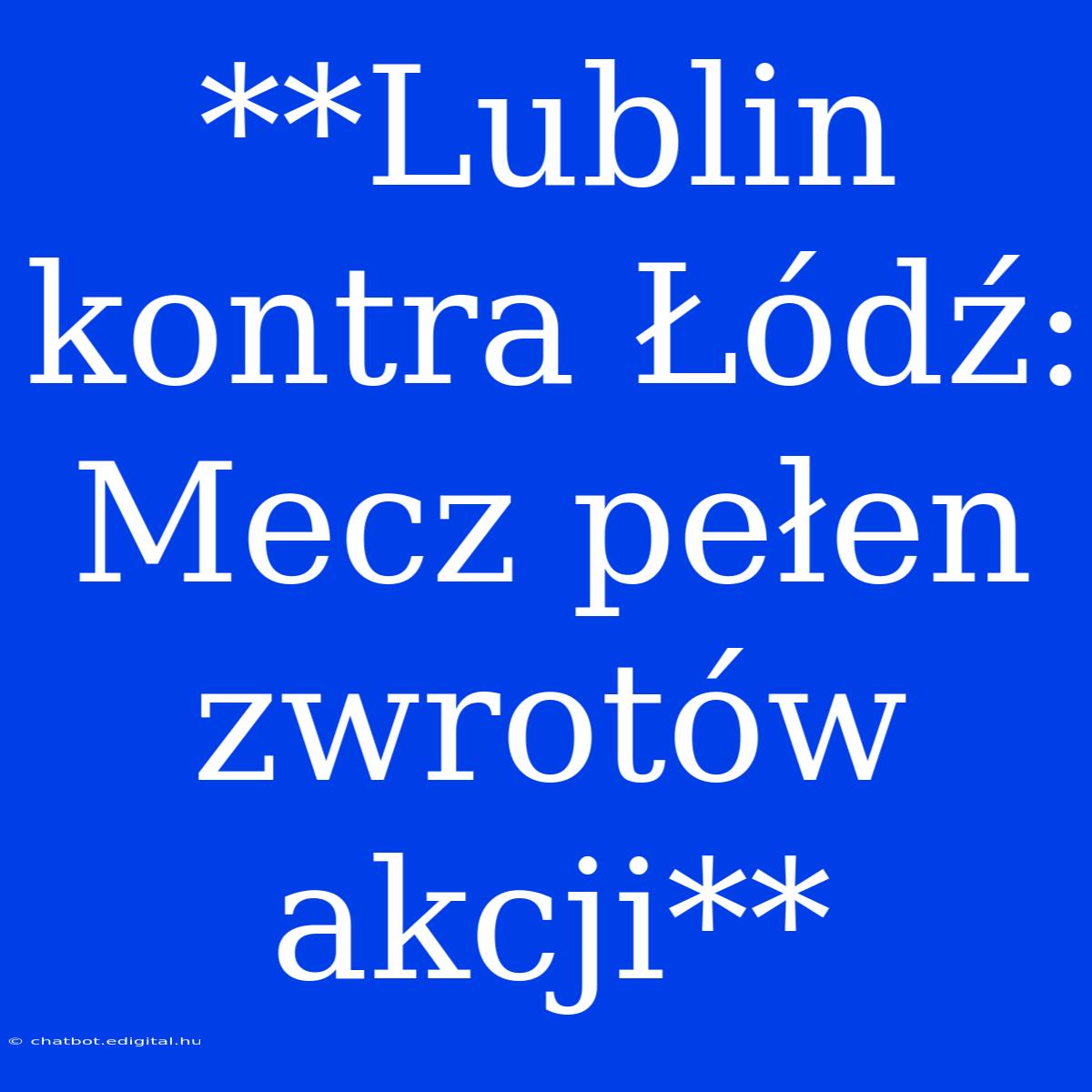 **Lublin kontra Łódź: Mecz pełen zwrotów akcji**

© chatbot.edigital.hu